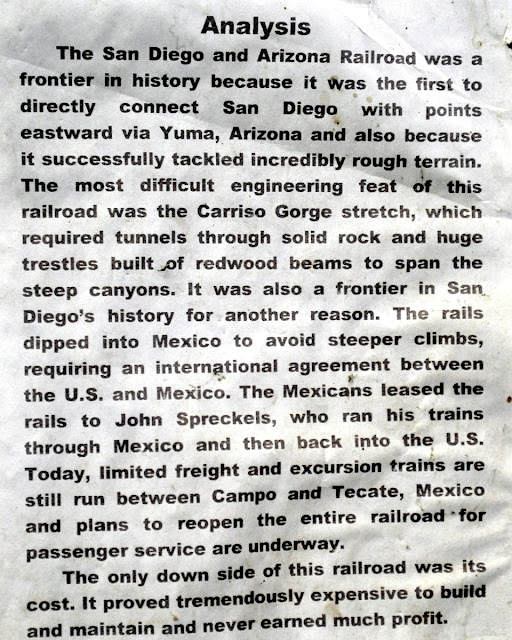 Analysis

The San Diego and Arizona Railroad was a frontier in history because it was the first to directly connect San Diego with points eastward via Yuma, Arizona and also because it successfully tackled incredibly rough terrain. The most difficult engineering feat of this railroad was the Carriso Gorge stretch, which required tunnels through solid rock and huge trestles built of redwood beams to span the steep canyons. It was also a frontier in San Diego's history for another reason. The rails dipped into Mexico to avoid steeper climbs, requiring an international agreement between the U.S. and Mexico. The Mexicans leased the rails to John Spreckels, who ran his trains through Mexico and then back into the U.S. Today, limited freight and excursion trains are still run between Campo and Tecate, Mexico and plans to reopen the entire railroad for passenger service are underway.

The only down side of this railroad was its cost. It proved tremendously expensive to build and maintain and never earned much profit.